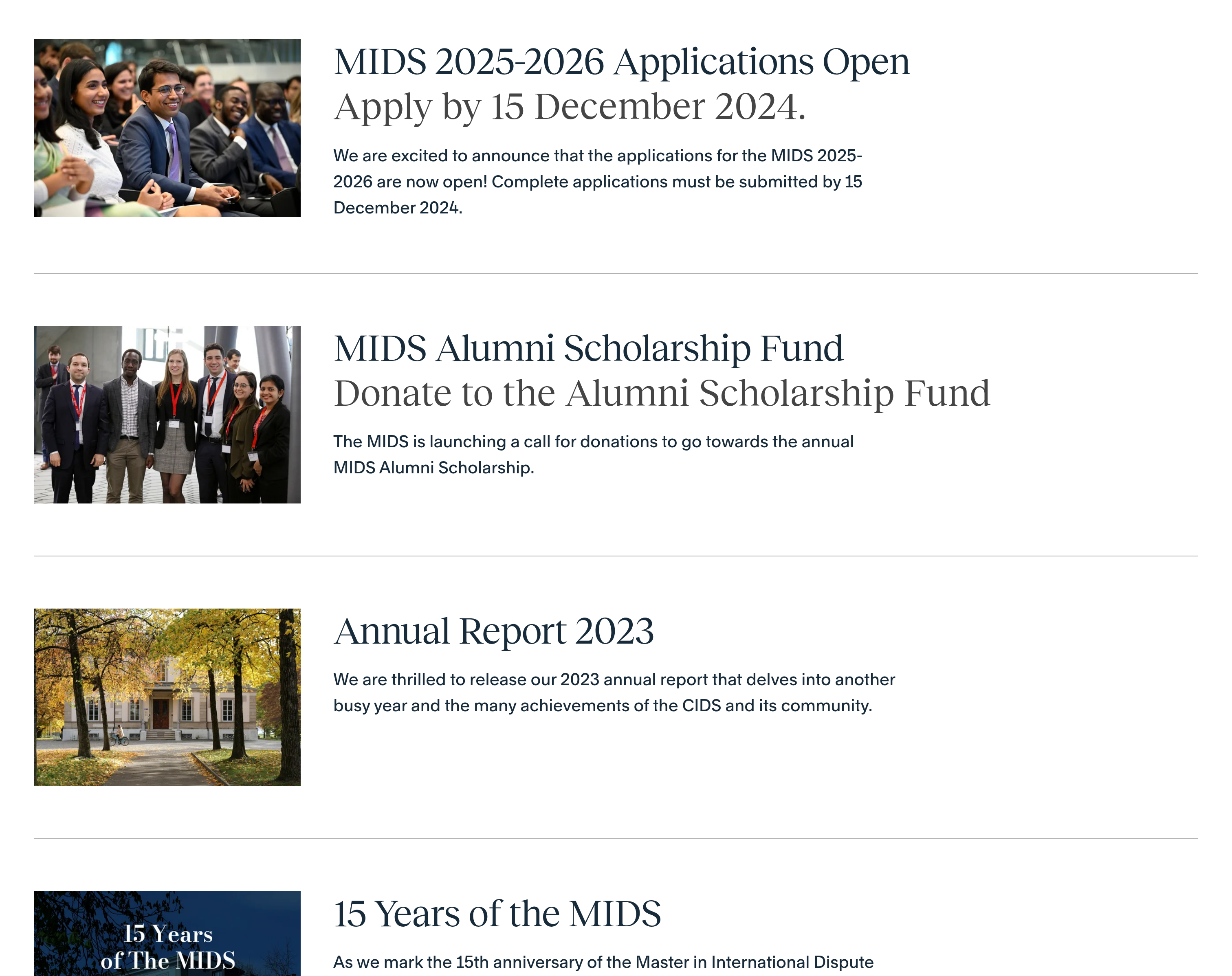 MIDS 2025-2026 Applications Open
Apply by 15 December 2024.

We are excited to announce that the applications for the MIDS 2025-2026 are now open! Complete applications must be submitted by 15 December 2024.

MIDS Alumni Scholarship Fund
Donate to the Alumni Scholarship Fund

The MIDS is launching a call for donations to go towards the annual MIDS Alumni Scholarship.

Annual Report 2023

We are thrilled to release our 2023 annual report that delves into another busy year and the many achievements of the CIDS and its community.

15 Years of The MIDS

15 Years of the MIDS

As we mark the 15th anniversary of the Master in International Dispute